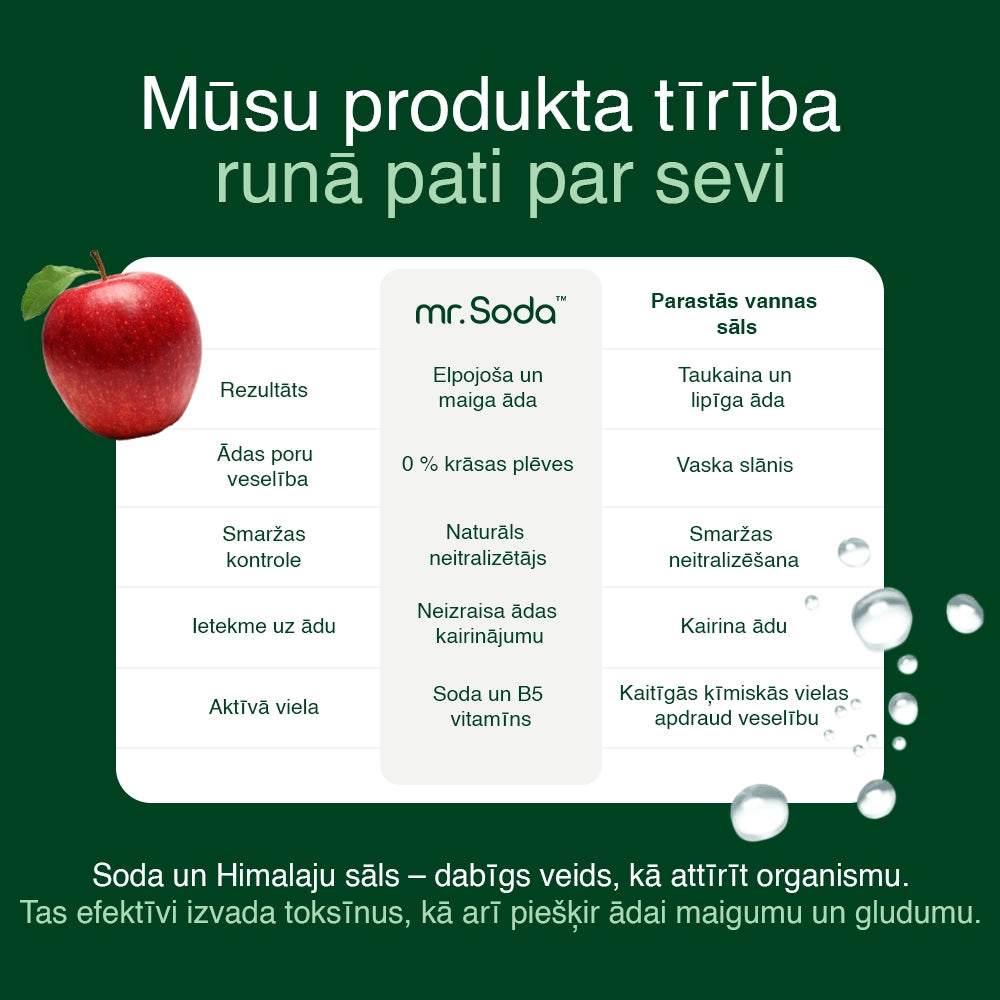 Mūsu produkta tīrība
runā pati par sevi

| | mr.Soda™ | Parastās vannas sāls |
|---|---|---|
| Rezultāts | Elpojoša un maiga āda | Taukaina un lipīga āda |
| Ādas poru veselība | 0 % krāsas plēves | Vaska slānis |
| Smaržas kontrole | Naturāls neitralizētājs | Smaržas neitralizēšana |
| Ietekme uz ādu | Neizraisa ādas kairinājumu | Kairina ādu |
| Aktīvā viela | Soda un B5 vitamīns | Kaitīgās ķīmiskās vielas apdraud veselību |

Soda un Himalaju sāls – dabīgs veids, kā attīrīt organismu.
Tas efektīvi izvada toksīnus, kā arī piešķir ādai maigumu un gludumu.